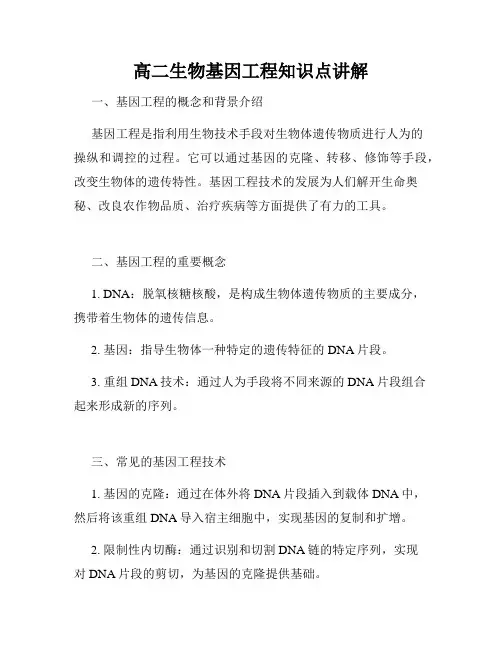 高二生物基因工程知识点讲解

一、基因工程的概念和背景介绍

基因工程是指利用生物技术手段对生物体遗传物质进行人为的操纵和调控的过程。它可以通过基因的克隆、转移、修饰等手段，改变生物体的遗传特性。基因工程技术的发展为人们解开生命奥秘、改良农作物品质、治疗疾病等方面提供了有力的工具。

二、基因工程的重要概念

1. DNA：脱氧核糖核酸，是构成生物体遗传物质的主要成分，携带着生物体的遗传信息。

2. 基因：指导生物体一种特定的遗传特征的 DNA 片段。

3. 重组 DNA 技术：通过人为手段将不同来源的 DNA 片段组合起来形成新的序列。

三、常见的基因工程技术

1. 基因的克隆：通过在体外将 DNA 片段插入到载体 DNA 中，然后将该重组 DNA 导入宿主细胞中，实现基因的复制和扩增。

2. 限制性内切酶：通过识别和切割 DNA 链的特定序列，实现对 DNA 片段的剪切，为基因的克隆提供基础。